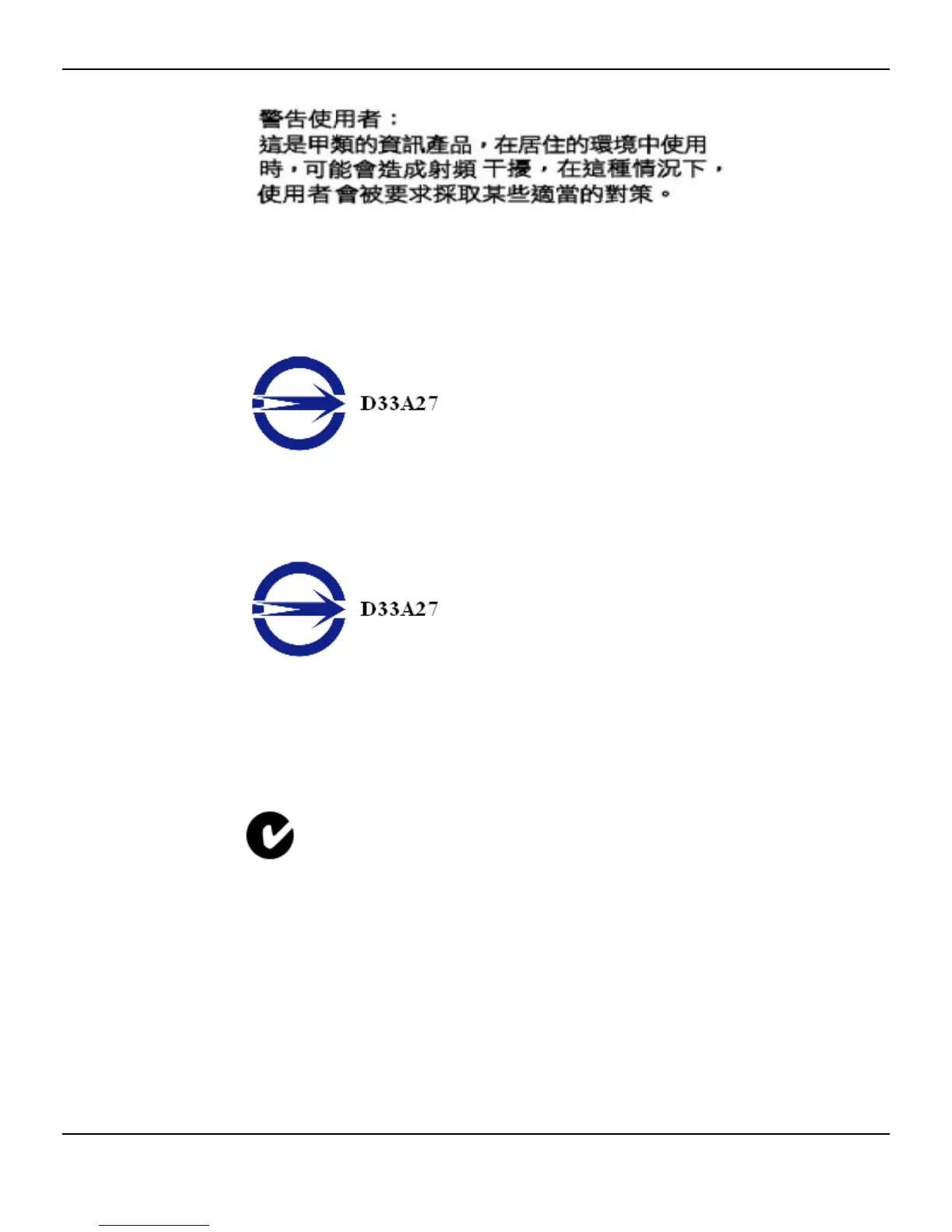 警告使用者：

這是甲類的資訊產品，在居住的環境中使用時，可能會造成射頻干擾，在這種情況下，使用者會被要求採取某些適當的對策。

D33A27

D33A27